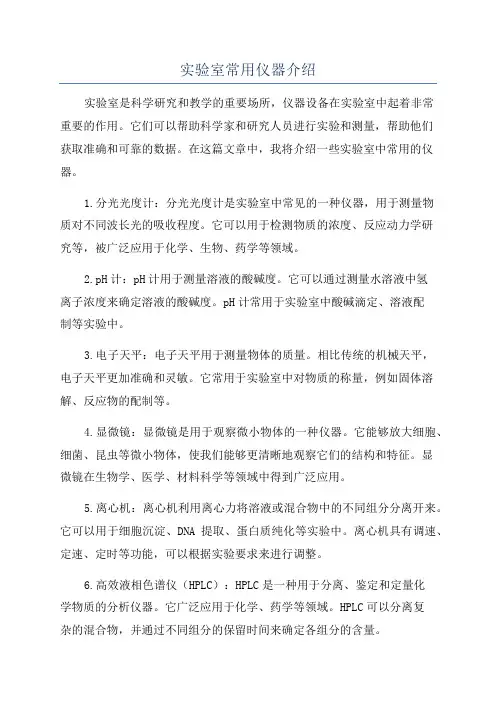 实验室常用仪器介绍

实验室是科学研究和教学的重要场所，仪器设备在实验室中起着非常重要的作用。它们可以帮助科学家和研究人员进行实验和测量，帮助他们获取准确和可靠的数据。在这篇文章中，我将介绍一些实验室中常用的仪器。

1.分光光度计：分光光度计是实验室中常见的一种仪器，用于测量物质对不同波长光的吸收程度。它可以用于检测物质的浓度、反应动力学研究等，被广泛应用于化学、生物、药学等领域。

2.pH计：pH计用于测量溶液的酸碱度。它可以通过测量水溶液中氢离子浓度来确定溶液的酸碱度。pH计常用于实验室中酸碱滴定、溶液配制等实验中。

3.电子天平：电子天平用于测量物体的质量。相比传统的机械天平，电子天平更加准确和灵敏。它常用于实验室中对物质的称量，例如固体溶解、反应物的配制等。

4.显微镜：显微镜是用于观察微小物体的一种仪器。它能够放大细胞、细菌、昆虫等微小物体，使我们能够更清晰地观察它们的结构和特征。显微镜在生物学、医学、材料科学等领域中得到广泛应用。

5.离心机：离心机利用离心力将溶液或混合物中的不同组分分离开来。它可以用于细胞沉淀、DNA 提取、蛋白质纯化等实验中。离心机具有调速、定速、定时等功能，可以根据实验要求来进行调整。

6.高效液相色谱仪（HPLC）：HPLC是一种用于分离、鉴定和定量化学物质的分析仪器。它广泛应用于化学、药学等领域。HPLC可以分离复杂的混合物，并通过不同组分的保留时间来确定各组分的含量。